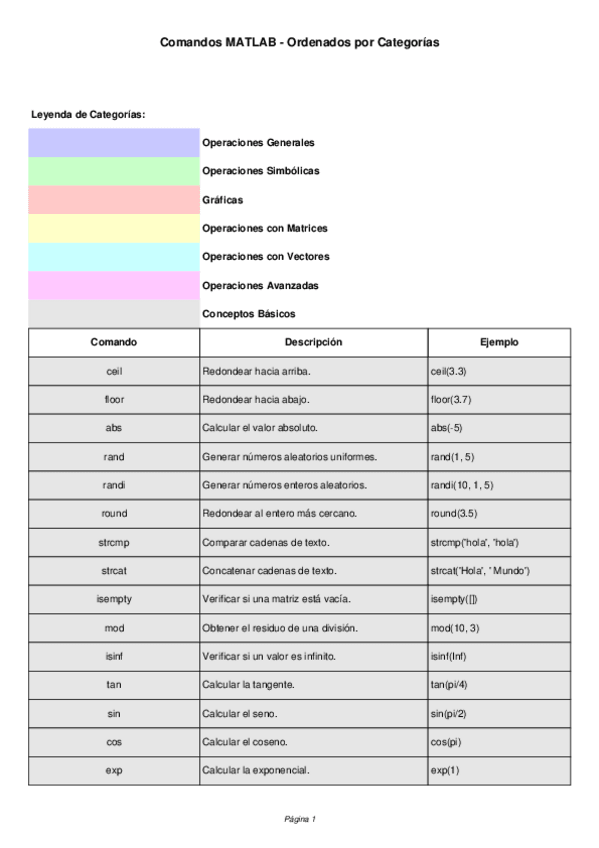 Comandos MATLAB - Ordenados por Categorías

Leyenda de Categorías:

Operaciones Generales

Operaciones Simbólicas

Gráficas

Operaciones con Matrices

Operaciones con Vectores

Operaciones Avanzadas

Conceptos Básicos

| Comando | Descripción | Ejemplo |
|---|---|---|
| ceil | Redondear hacia arriba. | ceil(3.3) |
| floor | Redondear hacia abajo. | floor(3.7) |
| abs | Calcular el valor absoluto. | abs(-5) |
| rand | Generar números aleatorios uniformes. | rand(1, 5) |
| randi | Generar números enteros aleatorios. | randi(10, 1, 5) |
| round | Redondear al entero más cercano. | round(3.5) |
| strcmp | Comparar cadenas de texto. | strcmp('hola', 'hola') |
| strcat | Concatenar cadenas de texto. | strcat('Hola', ' Mundo') |
| isempty | Verificar si una matriz está vacía. | isempty([]) |
| mod | Obtener el residuo de una división. | mod(10, 3) |
| isinf | Verificar si un valor es infinito. | isinf(Inf) |
| tan | Calcular la tangente. | tan(pi/4) |
| sin | Calcular el seno. | sin(pi/2) |
| cos | Calcular el coseno. | cos(pi) |
| exp | Calcular la exponencial. | exp(1) |

Página 1